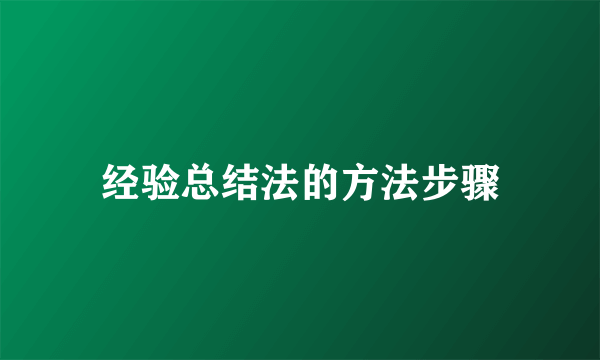 经验总结法的方法步骤